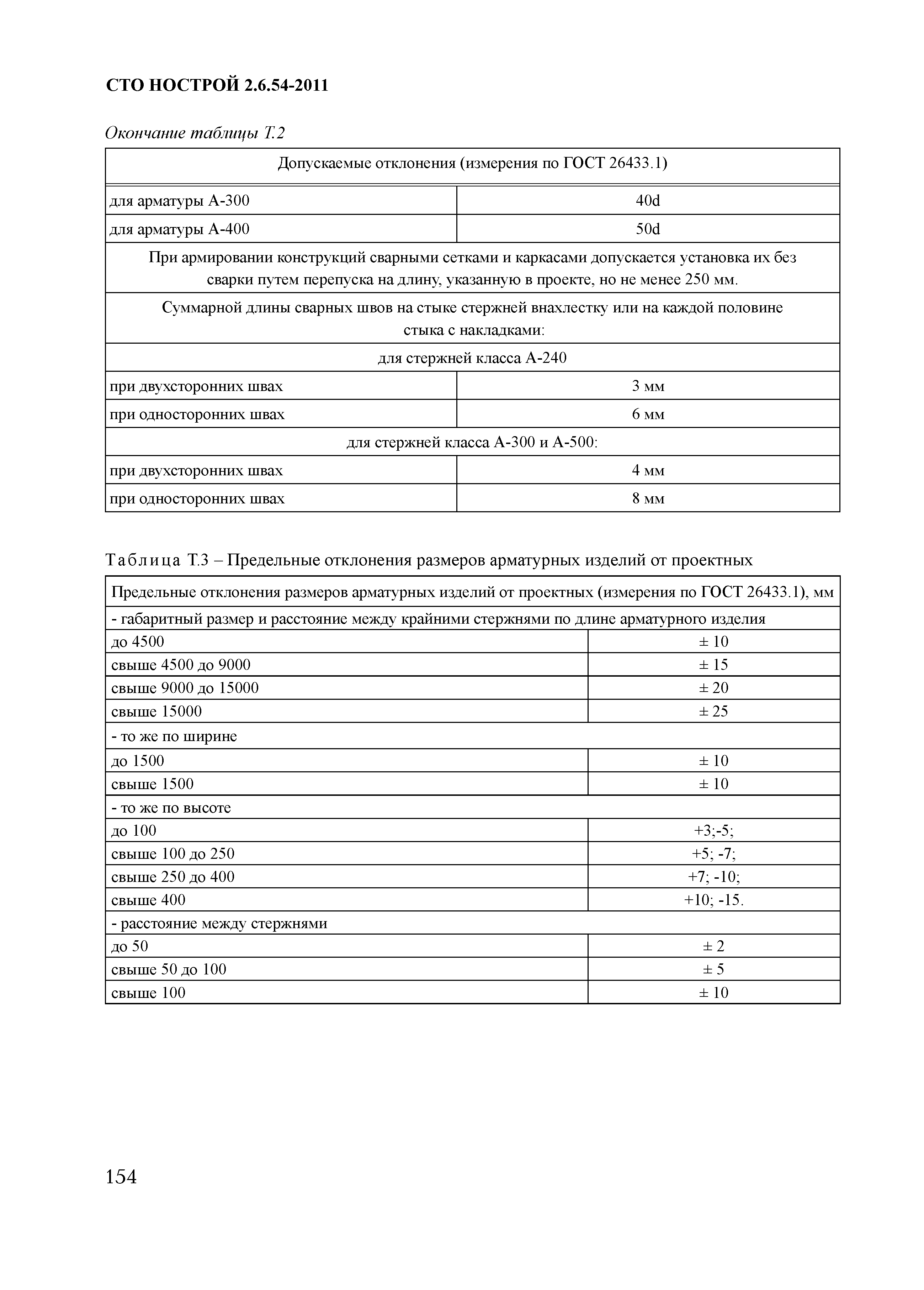 СТО НОСТРОЙ 2.6.54-2011

Окончание таблицы Т.2

| Допускаемые отклонения (измерения по ГОСТ 26433.1) | |
|---|---|
| для арматуры А-300 | 40d |
| для арматуры А-400 | 50d |
| При армировании конструкций сварными сетками и каркасами допускается установка их без сварки путем перепуска на длину, указанную в проекте, но не менее 250 мм. | |
| Суммарной длины сварных швов на стыке стержней внахлестку или на каждой половине стыка с накладками: | |
| для стержней класса А-240 | |
| при двухсторонних швах | 3 мм |
| при односторонних швах | 6 мм |
| для стержней класса А-300 и А-500: | |
| при двухсторонних швах | 4 мм |
| при односторонних швах | 8 мм |

Таблица Т.3 – Предельные отклонения размеров арматурных изделий от проектных

| Предельные отклонения размеров арматурных изделий от проектных (измерения по ГОСТ 26433.1), мм | |
|---|---|
| - габаритный размер и расстояние между крайними стержнями по длине арматурного изделия | |
| до 4500 | ± 10 |
| свыше 4500 до 9000 | ± 15 |
| свыше 9000 до 15000 | ± 20 |
| свыше 15000 | ± 25 |
| - то же по ширине | |
| до 1500 | ± 10 |
| свыше 1500 | ± 10 |
| - то же по высоте | |
| до 100 | +3;-5; |
| свыше 100 до 250 | +5; -7; |
| свыше 250 до 400 | +7; -10; |
| свыше 400 | +10; -15. |
| - расстояние между стержнями | |
| до 50 | ± 2 |
| свыше 50 до 100 | ± 5 |
| свыше 100 | ± 10 |

154